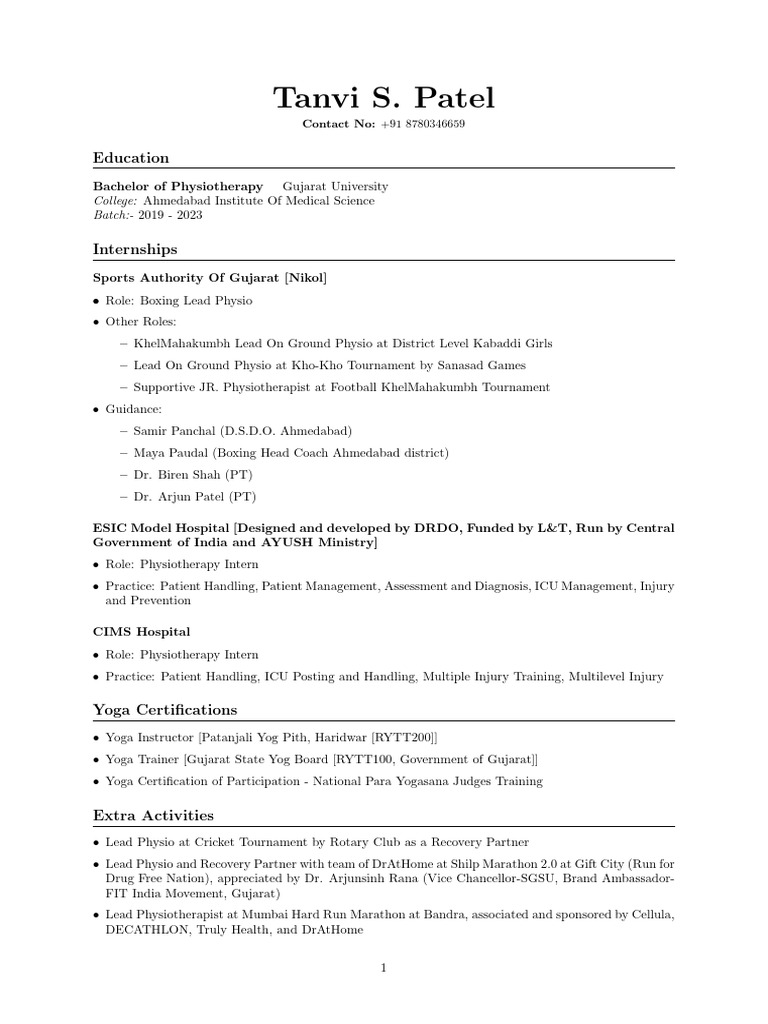 Tanvi S. Patel

Contact No: +91 8780346659

Education

Bachelor of Physiotherapy Gujarat University
College: Ahmedabad Institute Of Medical Science
Batch:- 2019 - 2023

Internships

Sports Authority Of Gujarat [Nikol]

• Role: Boxing Lead Physio
• Other Roles:
– KhelMahakumbh Lead On Ground Physio at District Level Kabaddi Girls
– Lead On Ground Physio at Kho-Kho Tournament by Sanasad Games
– Supportive JR. Physiotherapist at Football KhelMahakumbh Tournament
• Guidance:
– Samir Panchal (D.S.D.O. Ahmedabad)
– Maya Paudal (Boxing Head Coach Ahmedabad district)
– Dr. Biren Shah (PT)
– Dr. Arjun Patel (PT)

ESIC Model Hospital [Designed and developed by DRDO, Funded by L&T, Run by Central Government of India and AYUSH Ministry]

• Role: Physiotherapy Intern
• Practice: Patient Handling, Patient Management, Assessment and Diagnosis, ICU Management, Injury and Prevention

CIMS Hospital

• Role: Physiotherapy Intern
• Practice: Patient Handling, ICU Posting and Handling, Multiple Injury Training, Multilevel Injury

Yoga Certifications

• Yoga Instructor [Patanjali Yog Pith, Haridwar [RYTT200]]
• Yoga Trainer [Gujarat State Yog Board [RYTT100, Government of Gujarat]]
• Yoga Certification of Participation - National Para Yogasana Judges Training

Extra Activities

• Lead Physio at Cricket Tournament by Rotary Club as a Recovery Partner
• Lead Physio and Recovery Partner with team of DrAtHome at Shilp Marathon 2.0 at Gift City (Run for Drug Free Nation), appreciated by Dr. Arjunsinh Rana (Vice Chancellor-SGSU, Brand Ambassador-FIT India Movement, Gujarat)
• Lead Physiotherapist at Mumbai Hard Run Marathon at Bandra, associated and sponsored by Cellula, DECATHLON, Truly Health, and DrAtHome

1